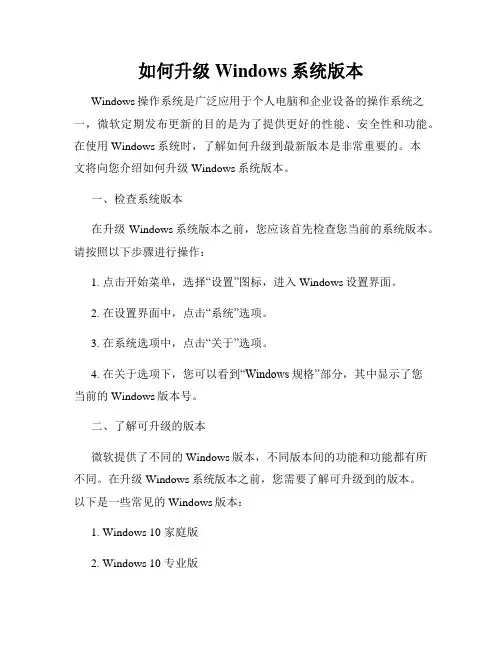 如何升级 Windows 系统版本

Windows 操作系统是广泛应用于个人电脑和企业设备的操作系统之一，微软定期发布更新的目的是为了提供更好的性能、安全性和功能。在使用 Windows 系统时，了解如何升级到最新版本是非常重要的。本文将向您介绍如何升级 Windows 系统版本。

一、检查系统版本

在升级 Windows 系统版本之前，您应该首先检查您当前的系统版本。请按照以下步骤进行操作：

1. 点击开始菜单，选择“设置”图标，进入 Windows 设置界面。

2. 在设置界面中，点击“系统”选项。

3. 在系统选项中，点击“关于”选项。

4. 在关于选项下，您可以看到“Windows 规格”部分，其中显示了您当前的 Windows 版本号。

二、了解可升级的版本

微软提供了不同的 Windows 版本，不同版本间的功能和功能都有所不同。在升级 Windows 系统版本之前，您需要了解可升级到的版本。以下是一些常见的 Windows 版本：

1. Windows 10 家庭版

2. Windows 10 专业版